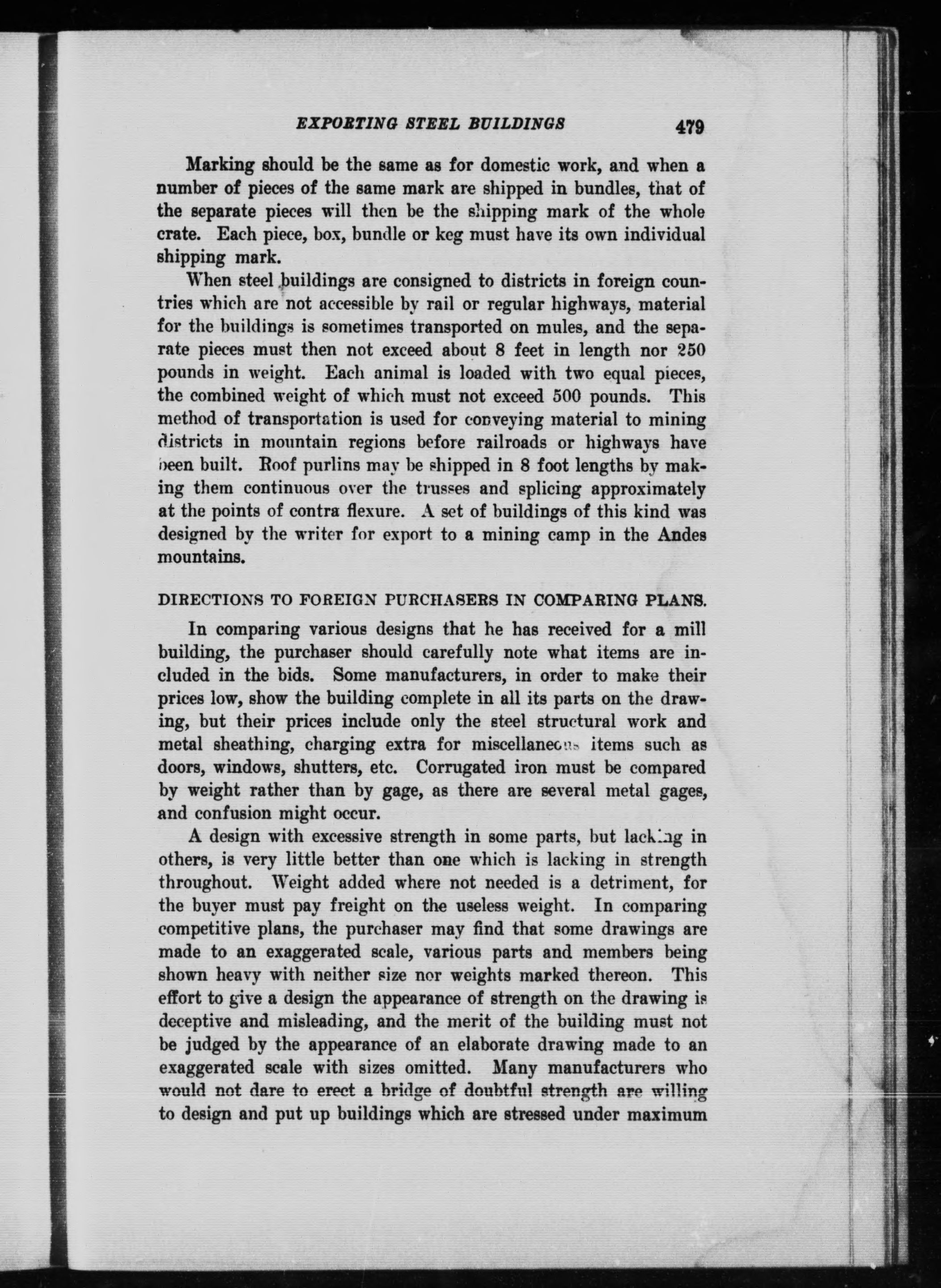 EXPORTING STEEL BUILDINGS 479

Marking should be the same as for domestic work, and when a number of pieces of the same mark are shipped in bundles, that of the separate pieces will then be the shipping mark of the whole crate. Each piece, box, bundle or keg must have its own individual shipping mark.

When steel buildings are consigned to districts in foreign countries which are not accessible by rail or regular highways, material for the buildings is sometimes transported on mules, and the separate pieces must then not exceed about 8 feet in length nor 250 pounds in weight. Each animal is loaded with two equal pieces, the combined weight of which must not exceed 500 pounds. This method of transportation is used for conveying material to mining districts in mountain regions before railroads or highways have been built. Roof purlins may be shipped in 8 foot lengths by making them continuous over the trusses and splicing approximately at the points of contra flexure. A set of buildings of this kind was designed by the writer for export to a mining camp in the Andes mountains.

DIRECTIONS TO FOREIGN PURCHASERS IN COMPARING PLANS.

In comparing various designs that he has received for a mill building, the purchaser should carefully note what items are included in the bids. Some manufacturers, in order to make their prices low, show the building complete in all its parts on the drawing, but their prices include only the steel structural work and metal sheathing, charging extra for miscellaneous items such as doors, windows, shutters, etc. Corrugated iron must be compared by weight rather than by gage, as there are several metal gages, and confusion might occur.

A design with excessive strength in some parts, but lacking in others, is very little better than one which is lacking in strength throughout. Weight added where not needed is a detriment, for the buyer must pay freight on the useless weight. In comparing competitive plans, the purchaser may find that some drawings are made to an exaggerated scale, various parts and members being shown heavy with neither size nor weights marked thereon. This effort to give a design the appearance of strength on the drawing is deceptive and misleading, and the merit of the building must not be judged by the appearance of an elaborate drawing made to an exaggerated scale with sizes omitted. Many manufacturers who would not dare to erect a bridge of doubtful strength are willing to design and put up buildings which are stressed under maximum